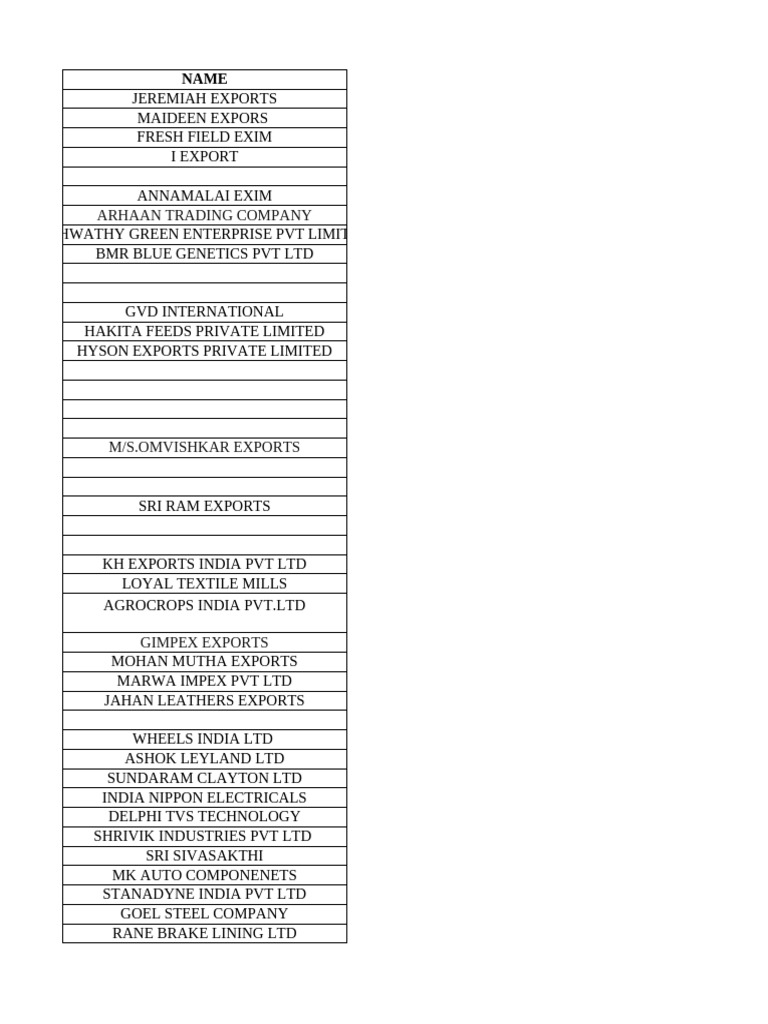 | NAME |
|---|
| JEREMIAH EXPORTS |
| MAIDEEN EXPORS |
| FRESH FIELD EXIM |
| I EXPORT |
| |
| ANNAMALAI EXIM |
| ARHAAN TRADING COMPANY |
| HWATHY GREEN ENTERPRISE PVT LIMIT |
| BMR BLUE GENETICS PVT LTD |
| |
| |
| GVD INTERNATIONAL |
| HAKITA FEEDS PRIVATE LIMITED |
| HYSON EXPORTS PRIVATE LIMITED |
| |
| |
| |
| |
| M/S.OMVISHKAR EXPORTS |
| |
| |
| SRI RAM EXPORTS |
| |
| |
| KH EXPORTS INDIA PVT LTD |
| LOYAL TEXTILE MILLS |
| AGROCROPS INDIA PVT.LTD |
| GIMPEX EXPORTS |
| MOHAN MUTHA EXPORTS |
| MARWA IMPEX PVT LTD |
| JAHAN LEATHERS EXPORTS |
| |
| WHEELS INDIA LTD |
| ASHOK LEYLAND LTD |
| SUNDARAM CLAYTON LTD |
| INDIA NIPPON ELECTRICALS |
| DELPHI TVS TECHNOLOGY |
| SHRIVIK INDUSTRIES PVT LTD |
| SRI SIVASAKTHI |
| MK AUTO COMPONENETS |
| STANADYNE INDIA PVT LTD |
| GOEL STEEL COMPANY |
| RANE BRAKE LINING LTD |